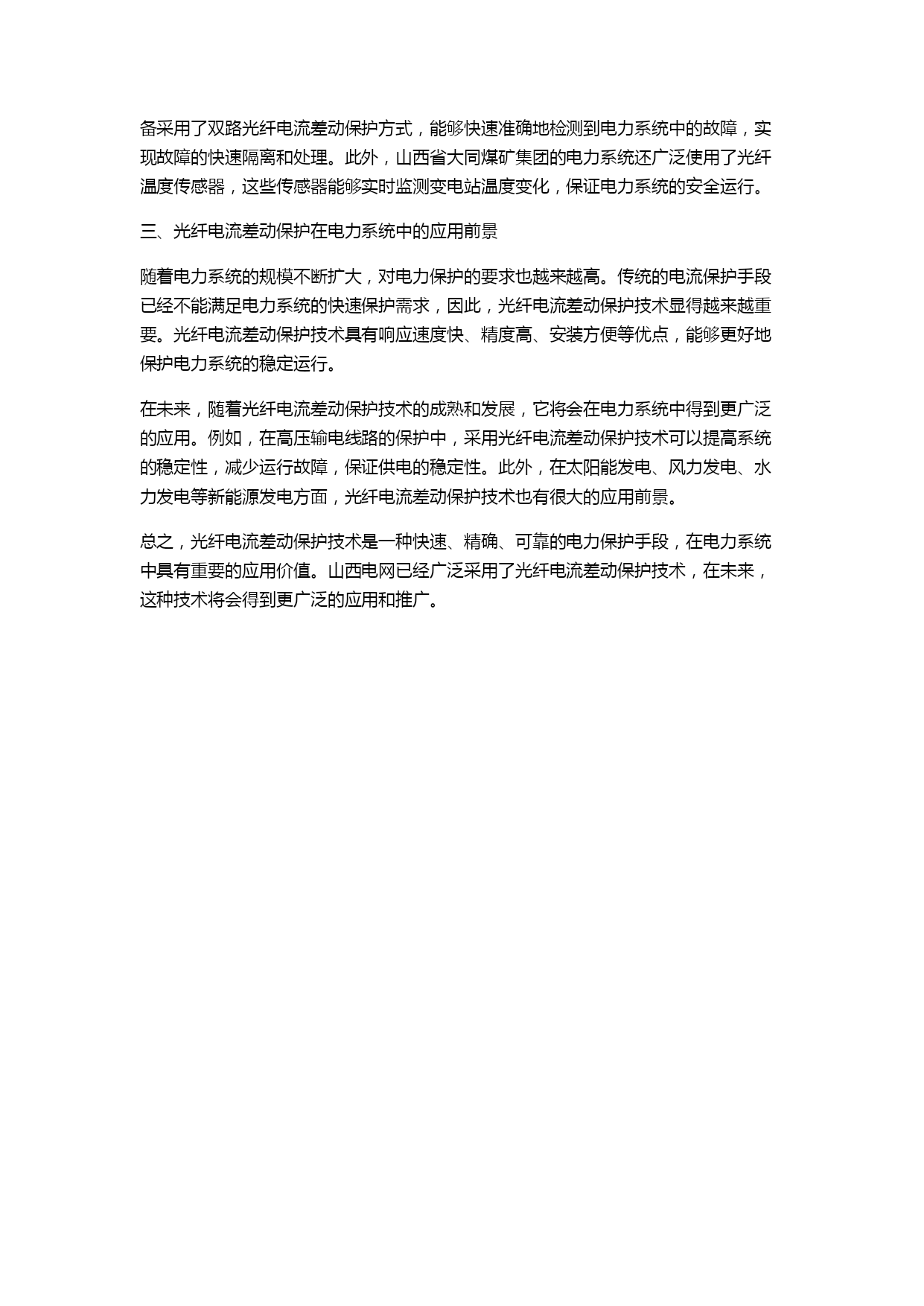 备采用了双路光纤电流差动保护方式，能够快速准确地检测到电力系统中的故障，实现故障的快速隔离和处理。此外，山西省大同煤矿集团的电力系统还广泛使用了光纤温度传感器，这些传感器能够实时监测变电站温度变化，保证电力系统的安全运行。

三、光纤电流差动保护在电力系统中的应用前景

随着电力系统的规模不断扩大，对电力保护的要求也越来越高。传统的电流保护手段已经不能满足电力系统的快速保护需求，因此，光纤电流差动保护技术显得越来越重要。光纤电流差动保护技术具有响应速度快、精度高、安装方便等优点，能够更好地保护电力系统的稳定运行。

在未来，随着光纤电流差动保护技术的成熟和发展，它将会在电力系统中得到更广泛的应用。例如，在高压输电线路的保护中，采用光纤电流差动保护技术可以提高系统的稳定性，减少运行故障，保证供电的稳定性。此外，在太阳能发电、风力发电、水力发电等新能源发电方面，光纤电流差动保护技术也有很大的应用前景。

总之，光纤电流差动保护技术是一种快速、精确、可靠的电力保护手段，在电力系统中具有重要的应用价值。山西电网已经广泛采用了光纤电流差动保护技术，在未来，这种技术将会得到更广泛的应用和推广。